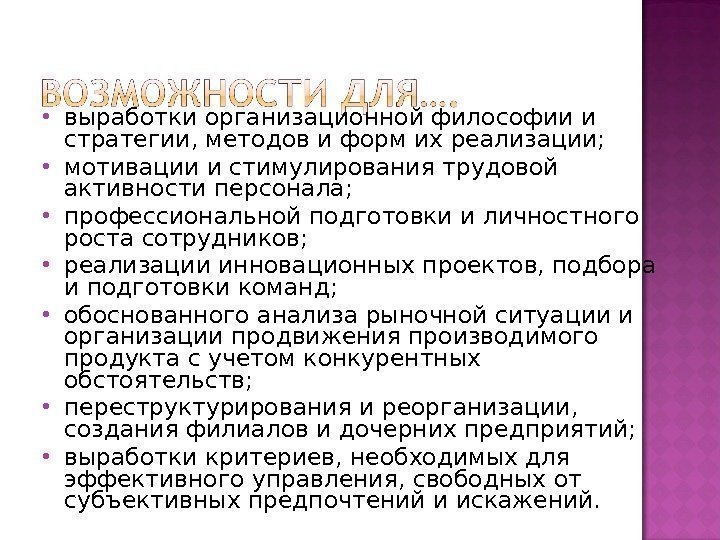 ВОЗМОЖНОСТИ ДЛЯ….

• выработки организационной философии и стратегии, методов и форм их реализации;
• мотивации и стимулирования трудовой активности персонала;
• профессиональной подготовки и личностного роста сотрудников;
• реализации инновационных проектов, подбора и подготовки команд;
• обоснованного анализа рыночной ситуации и организации продвижения производимого продукта с учетом конкурентных обстоятельств;
• переструктурирования и реорганизации, создания филиалов и дочерних предприятий;
• выработки критериев, необходимых для эффективного управления, свободных от субъективных предпочтений и искажений.